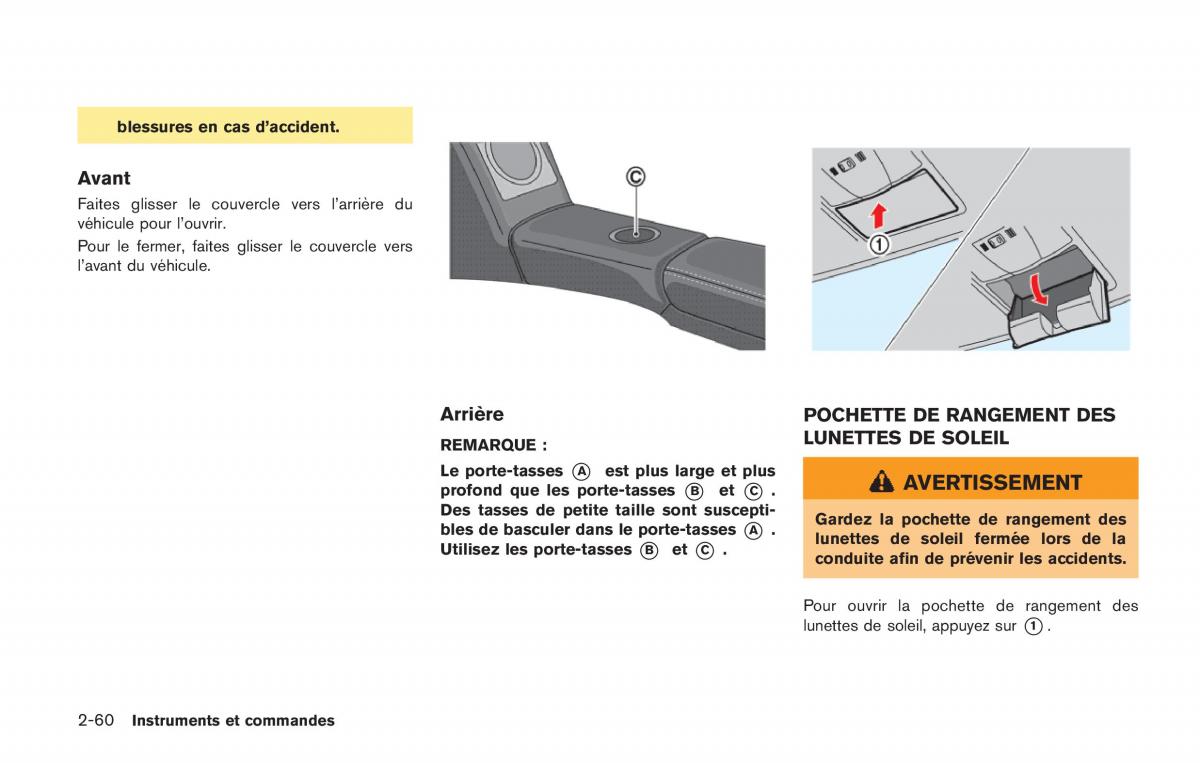 blessures en cas d'accident.

Avant

Faites glisser le couvercle vers l'arrière du véhicule pour l'ouvrir.

Pour le fermer, faites glisser le couvercle vers l'avant du véhicule.

C

Arrière

REMARQUE :

Le porte-tasses A est plus large et plus profond que les porte-tasses B et C. Des tasses de petite taille sont susceptibles de basculer dans le porte-tasses A. Utilisez les porte-tasses B et C.

1

POCHETTE DE RANGEMENT DES LUNETTES DE SOLEIL

AVERTISSEMENT

Gardez la pochette de rangement des lunettes de soleil fermée lors de la conduite afin de prévenir les accidents.

Pour ouvrir la pochette de rangement des lunettes de soleil, appuyez sur 1.

2-60 Instruments et commandes